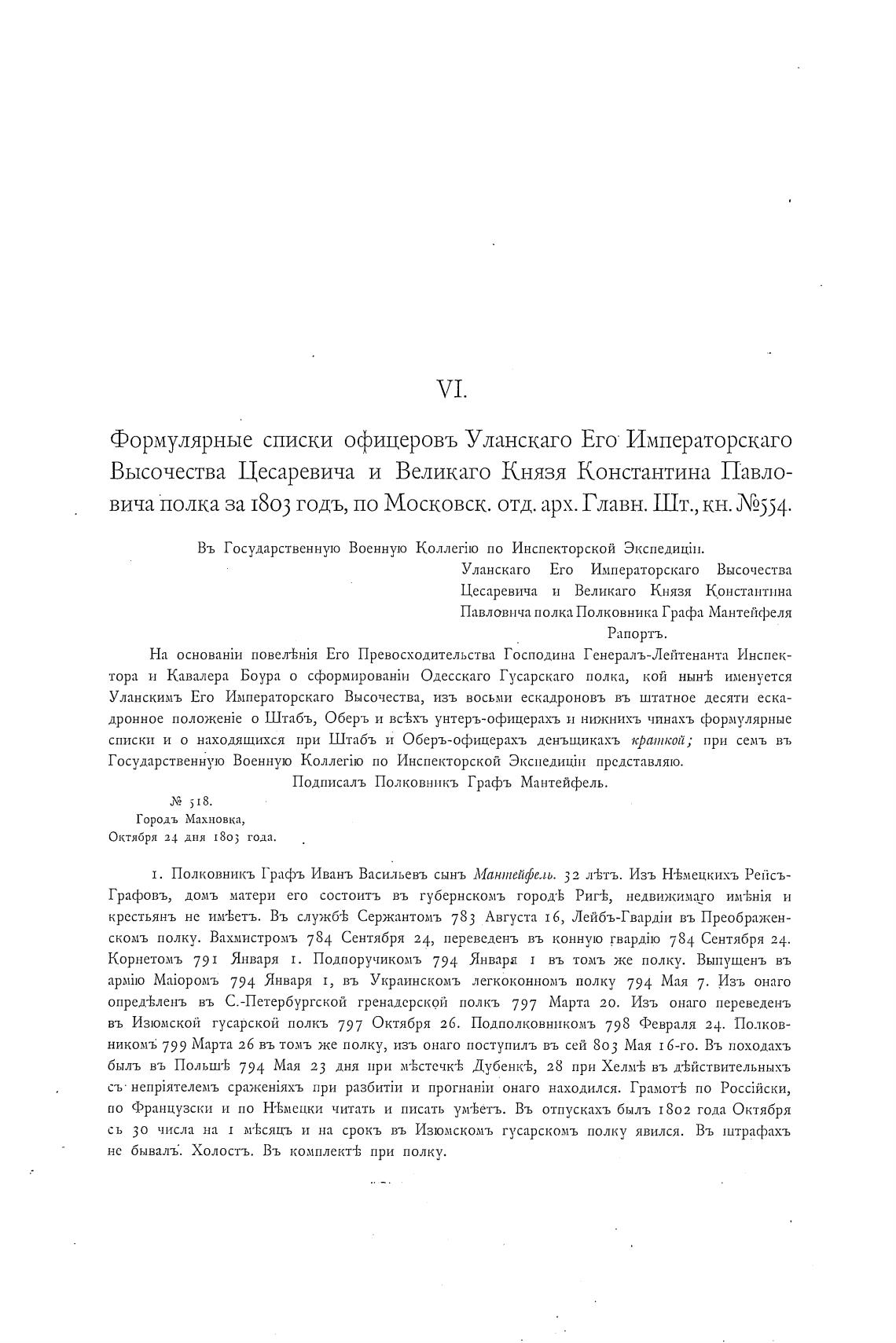 VI.

Формулярные списки офицеровъ Уланскаго Его Императорскаго Высочества Цесаревича и Великаго Князя Константина Павловича полка за 1803 годъ, по Московск. отд. арх. Главн. Шт., кн. №554.

Въ Государственную Военную Коллегію по Инспекторской Экспедиціи.

Уланскаго Его Императорскаго Высочества Цесаревича и Великаго Князя Константина Павловича полка Полковника Графа Мантейфеля

Рапортъ.

На основаніи повелѣнія Его Превосходительства Господина Генералъ-Лейтенанта Инспектора и Кавалера Боура о сформированіи Одесскаго Гусарскаго полка, кой нынѣ именуется Уланскимъ Его Императорскаго Высочества, изъ восьми ескадроновъ въ штатное десяти ескадронное положеніе о Штабъ, Оберъ и всѣхъ унтеръ-офицерахъ и нижнихъ чинахъ формулярные списки и о находящихся при Штабъ и Оберъ-офицерахъ денъщикахъ краткой; при семъ въ Государственную Военную Коллегію по Инспекторской Экспедиціи представляю.

Подписалъ Полковникъ Графъ Мантейфель.

№ 518.
Городъ Махновка,
Октября 24 дня 1803 года.

1. Полковникъ Графъ Иванъ Васильевъ сынъ Мантейфель. 32 лѣтъ. Изъ Нѣмецкихъ Рейсъ-Графовъ, домъ матери его состоитъ въ губернскомъ городѣ Ригѣ, недвижимаго имѣнія и крестьянъ не имѣетъ. Въ службѣ Сержантомъ 783 Августа 16, Лейбъ-Гвардіи въ Преображенскомъ полку. Вахмистромъ 784 Сентября 24, переведенъ въ конную гвардію 784 Сентября 24. Корнетомъ 791 Января 1. Подпоручикомъ 794 Января 1 въ томъ же полку. Выпущенъ въ армію Маіоромъ 794 Января 1, въ Украинскомъ легкоконномъ полку 794 Мая 7. Изъ онаго опредѣленъ въ С.-Петербургской гренадерской полкъ 797 Марта 20. Изъ онаго переведенъ въ Изюмской гусарской полкъ 797 Октября 26. Подполковникомъ 798 Февраля 24. Полковникомъ 799 Марта 26 въ томъ же полку, изъ онаго поступилъ въ сей 803 Мая 16-го. Въ походахъ былъ въ Польшѣ 794 Мая 23 дня при мѣстечкѣ Дубенкѣ, 28 при Хелмѣ въ дѣйствительныхъ съ непріятелемъ сраженіяхъ при разбитіи и прогнаніи онаго находился. Грамотѣ по Россійски, по Французски и по Нѣмецки читать и писать умѣетъ. Въ отпускахъ былъ 1802 года Октября съ 30 числа на 1 мѣсяцъ и на срокъ въ Изюмскомъ гусарскомъ полку явился. Въ штрафахъ не бывалъ. Холостъ. Въ комплектѣ при полку.